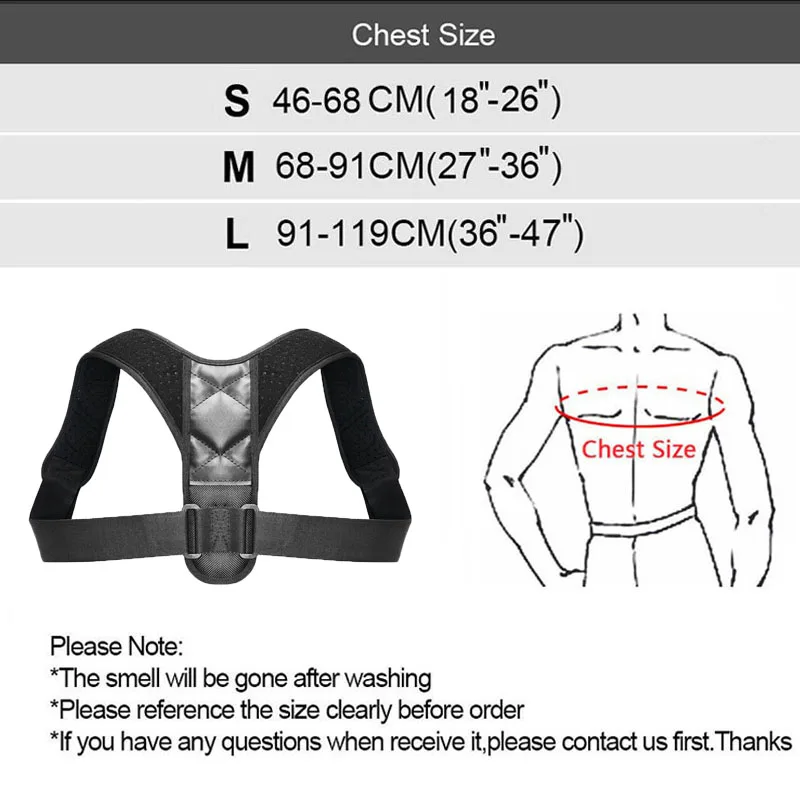 Chest Size

S 46-68 CM( 18"-26")

M 68-91CM(27"-36")

L 91-119CM(36"-47")

Chest Size

Please Note:
*The smell will be gone after washing
*Please reference the size clearly before order
*If you have any questions when receive it,please contact us first.Thanks